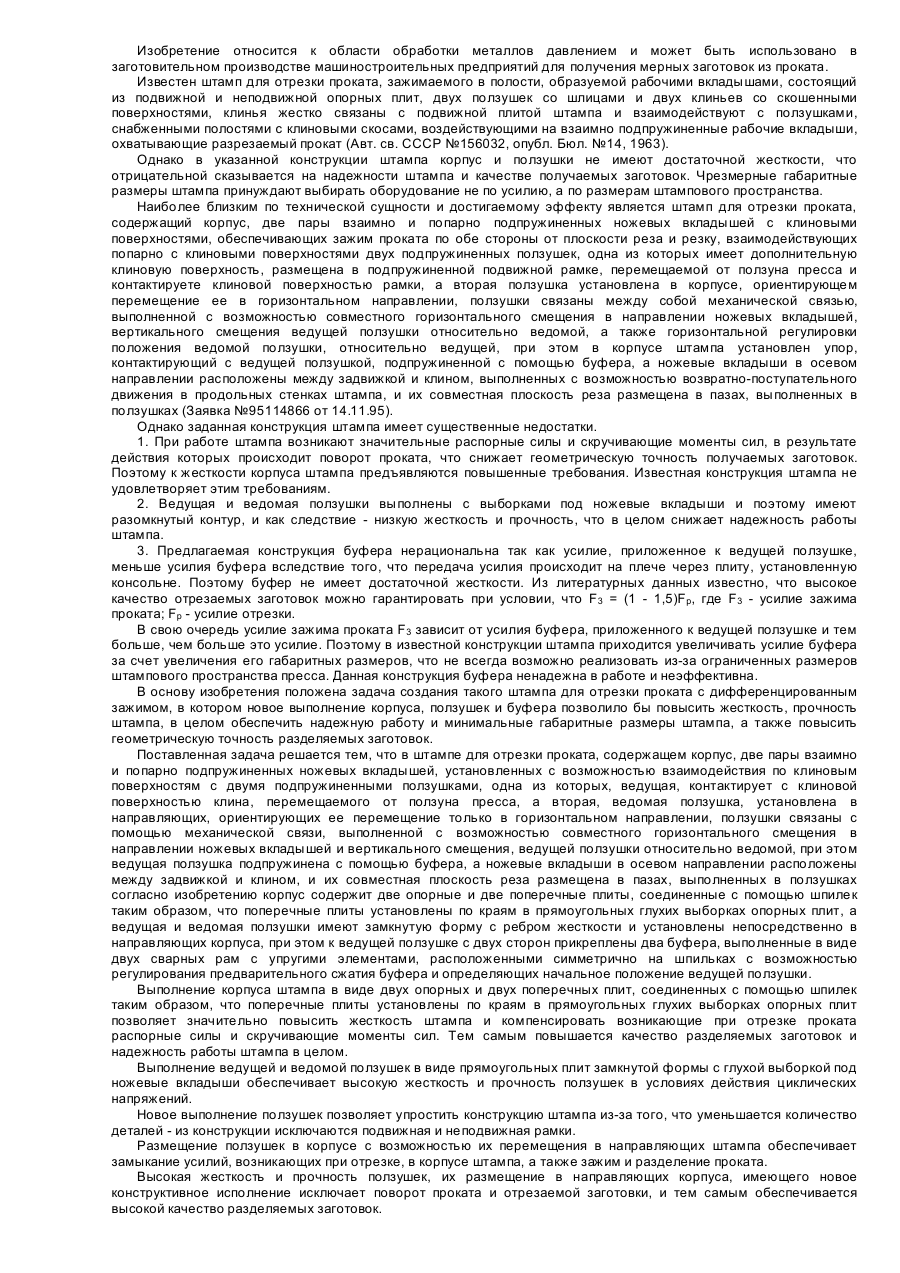 Изобретение относится к области обработки металлов давлением и может быть использовано в заготовительном производстве машиностроительных предприятий для получения мерных заготовок из проката.

Известен штамп для отрезки проката, зажимаемого в полости, образуемой рабочими вкладышами, состоящий из подвижной и неподвижной опорных плит, двух ползушек со шлицами и двух клиньев со скошенными поверхностями, клинья жестко связаны с подвижной плитой штампа и взаимодействуют с ползушками, снабженными полостями с клиновыми скосами, воздействующими на взаимно подпружиненные рабочие вкладыши, охватывающие разрезаемый прокат (Авт. св. СССР №156032, опубл. Бюл. №14, 1963).

Однако в указанной конструкции штампа корпус и ползушки не имеют достаточной жесткости, что отрицательной сказывается на надежности штампа и качестве получаемых заготовок. Чрезмерные габаритные размеры штампа принуждают выбирать оборудование не по усилию, а по размерам штампового пространства.

Наиболее близким по технической сущности и достигаемому эффекту является штамп для отрезки проката, содержащий корпус, две пары взаимно и попарно подпружиненных ножевых вкладышей с клиновыми поверхностями, обеспечивающих зажим проката по обе стороны от плоскости реза и резку, взаимодействующих попарно с клиновыми поверхностями двух подпружиненных ползушек, одна из которых имеет дополнительную клиновую поверхность, размещена в подпружиненной подвижной рамке, перемещаемой от ползуна пресса и контактируете клиновой поверхностью рамки, а вторая ползушка установлена в корпусе, ориентирующем перемещение ее в горизонтальном направлении, ползушки связаны между собой механической связью, выполненной с возможностью совместного горизонтального смещения в направлении ножевых вкладышей, вертикального смещения ведущей ползушки относительно ведомой, а также горизонтальной регулировки положения ведомой ползушки, относительно ведущей, при этом в корпусе штампа установлен упор, контактирующий с ведущей ползушкой, подпружиненной с помощью буфера, а ножевые вкладыши в осевом направлении расположены между задвижкой и клином, выполненных с возможностью возвратно-поступательного движения в продольных стенках штампа, и их совместная плоскость реза размещена в пазах, выполненных в ползушках (Заявка №95114866 от 14.11.95).

Однако заданная конструкция штампа имеет существенные недостатки.

1. При работе штампа возникают значительные распорные силы и скручивающие моменты сил, в результате действия которых происходит поворот проката, что снижает геометрическую точность получаемых заготовок. Поэтому к жесткости корпуса штампа предъявляются повышенные требования. Известная конструкция штампа не удовлетворяет этим требованиям.

2. Ведущая и ведомая ползушки выполнены с выборками под ножевые вкладыши и поэтому имеют разомкнутый контур, и как следствие - низкую жесткость и прочность, что в целом снижает надежность работы штампа.

3. Предлагаемая конструкция буфера нерациональна так как усилие, приложенное к ведущей ползушке, меньше усилия буфера вследствие того, что передача усилия происходит на плече через плиту, установленную консольне. Поэтому буфер не имеет достаточной жесткости. Из литературных данных известно, что высокое качество отрезаемых заготовок можно гарантировать при условии, что $F_3$ = (1 - 1,5)$F_p$, где $F_3$ - усилие зажима проката; $F_p$ - усилие отрезки.

В свою очередь усилие зажима проката $F_3$ зависит от усилия буфера, приложенного к ведущей ползушке и тем больше, чем больше это усилие. Поэтому в известной конструкции штампа приходится увеличивать усилие буфера за счет увеличения его габаритных размеров, что не всегда возможно реализовать из-за ограниченных размеров штампового пространства пресса. Данная конструкция буфера ненадежна в работе и неэффективна.

В основу изобретения положена задача создания такого штампа для отрезки проката с дифференцированным зажимом, в котором новое выполнение корпуса, ползушек и буфера позволило бы повысить жесткость, прочность штампа, в целом обеспечить надежную работу и минимальные габаритные размеры штампа, а также повысить геометрическую точность разделяемых заготовок.

Поставленная задача решается тем, что в штампе для отрезки проката, содержащем корпус, две пары взаимно и попарно подпружиненных ножевых вкладышей, установленных с возможностью взаимодействия по клиновым поверхностям с двумя подпружиненными ползушками, одна из которых, ведущая, контактирует с клиновой поверхностью клина, перемещаемого от ползуна пресса, а вторая, ведомая ползушка, установлена в направляющих, ориентирующих ее перемещение только в горизонтальном направлении, ползушки связаны с помощью механической связи, выполненной с возможностью совместного горизонтального смещения в направлении ножевых вкладышей и вертикального смещения, ведущей ползушки относительно ведомой, при этом ведущая ползушка подпружинена с помощью буфера, а ножевые вкладыши в осевом направлении расположены между задвижкой и клином, и их совместная плоскость реза размещена в пазах, выполненных в ползушках согласно изобретению корпус содержит две опорные и две поперечные плиты, соединенные с помощью шпилек таким образом, что поперечные плиты установлены по краям в прямоугольных глухих выборках опорных плит, а ведущая и ведомая ползушки имеют замкнутую форму с ребром жесткости и установлены непосредственно в направляющих корпуса, при этом к ведущей ползушке с двух сторон прикреплены два буфера, выполненные в виде двух сварных рам с упругими элементами, расположенными симметрично на шпильках с возможностью регулирования предварительного сжатия буфера и определяющих начальное положение ведущей ползушки.

Выполнение корпуса штампа в виде двух опорных и двух поперечных плит, соединенных с помощью шпилек таким образом, что поперечные плиты установлены по краям в прямоугольных глухих выборках опорных плит позволяет значительно повысить жесткость штампа и компенсировать возникающие при отрезке проката распорные силы и скручивающие моменты сил. Тем самым повышается качество разделяемых заготовок и надежность работы штампа в целом.

Выполнение ведущей и ведомой ползушек в виде прямоугольных плит замкнутой формы с глухой выборкой под ножевые вкладыши обеспечивает высокую жесткость и прочность ползушек в условиях действия циклических напряжений.

Новое выполнение ползушек позволяет упростить конструкцию штампа из-за того, что уменьшается количество деталей - из конструкции исключаются подвижная и неподвижная рамки.

Размещение ползушек в корпусе с возможностью их перемещения в направляющих штампа обеспечивает замыкание усилий, возникающих при отрезке, в корпусе штампа, а также зажим и разделение проката.

Высокая жесткость и прочность ползушек, их размещение в направляющих корпуса, имеющего новое конструктивное исполнение исключает поворот проката и отрезаемой заготовки, и тем самым обеспечивается высокой качество разделяемых заготовок.